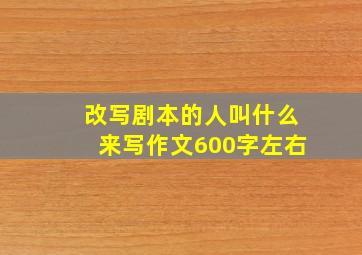 改写剧本的人叫什么
来写作文600字左右